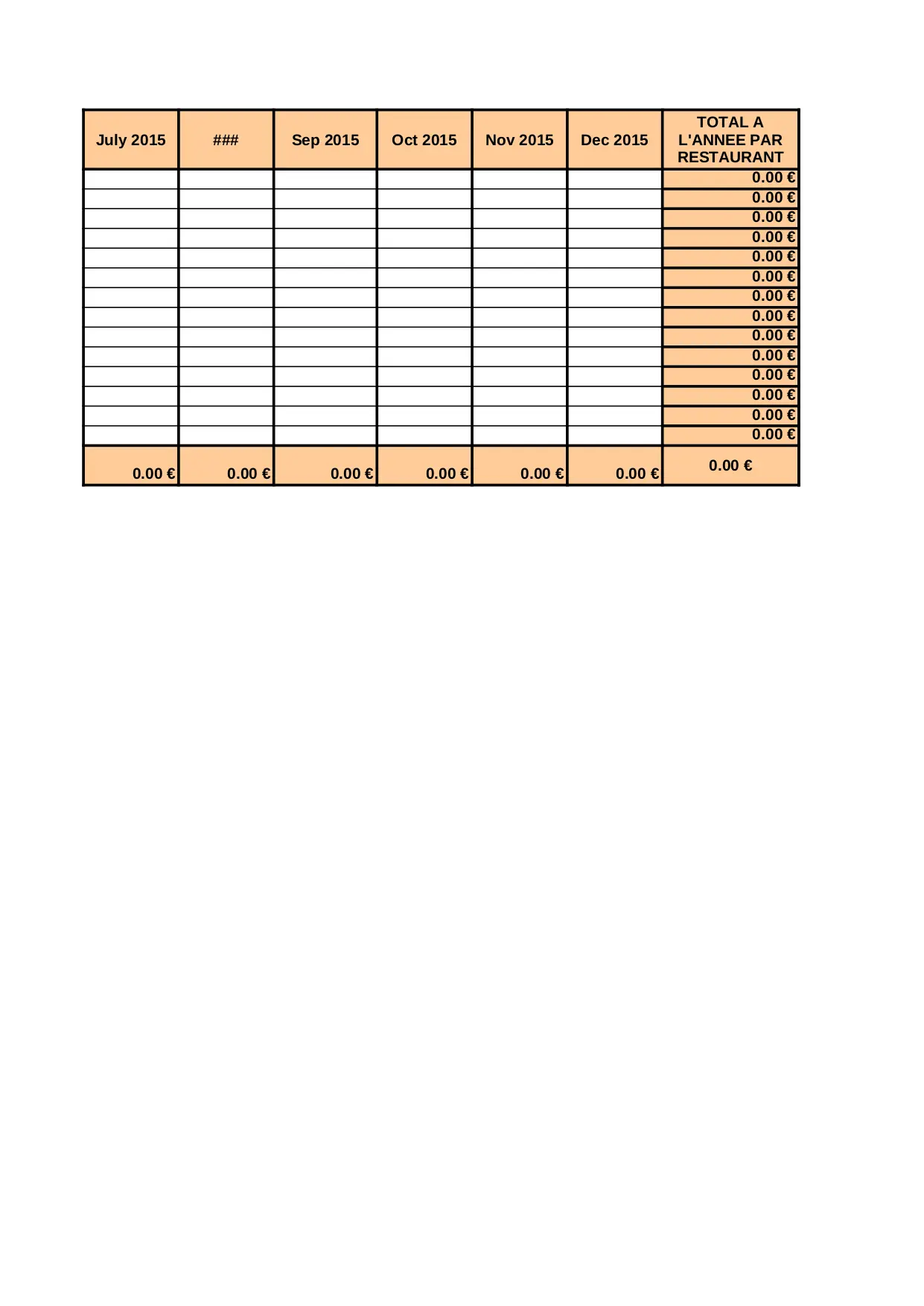 | July 2015 | ### | Sep 2015 | Oct 2015 | Nov 2015 | Dec 2015 | TOTAL A L'ANNEE PAR RESTAURANT |
|---|---|---|---|---|---|---|
| | | | | | | 0.00 € |
| | | | | | | 0.00 € |
| | | | | | | 0.00 € |
| | | | | | | 0.00 € |
| | | | | | | 0.00 € |
| | | | | | | 0.00 € |
| | | | | | | 0.00 € |
| | | | | | | 0.00 € |
| | | | | | | 0.00 € |
| | | | | | | 0.00 € |
| | | | | | | 0.00 € |
| | | | | | | 0.00 € |
| | | | | | | 0.00 € |
| | | | | | | 0.00 € |
| 0.00 € | 0.00 € | 0.00 € | 0.00 € | 0.00 € | 0.00 € | 0.00 € |